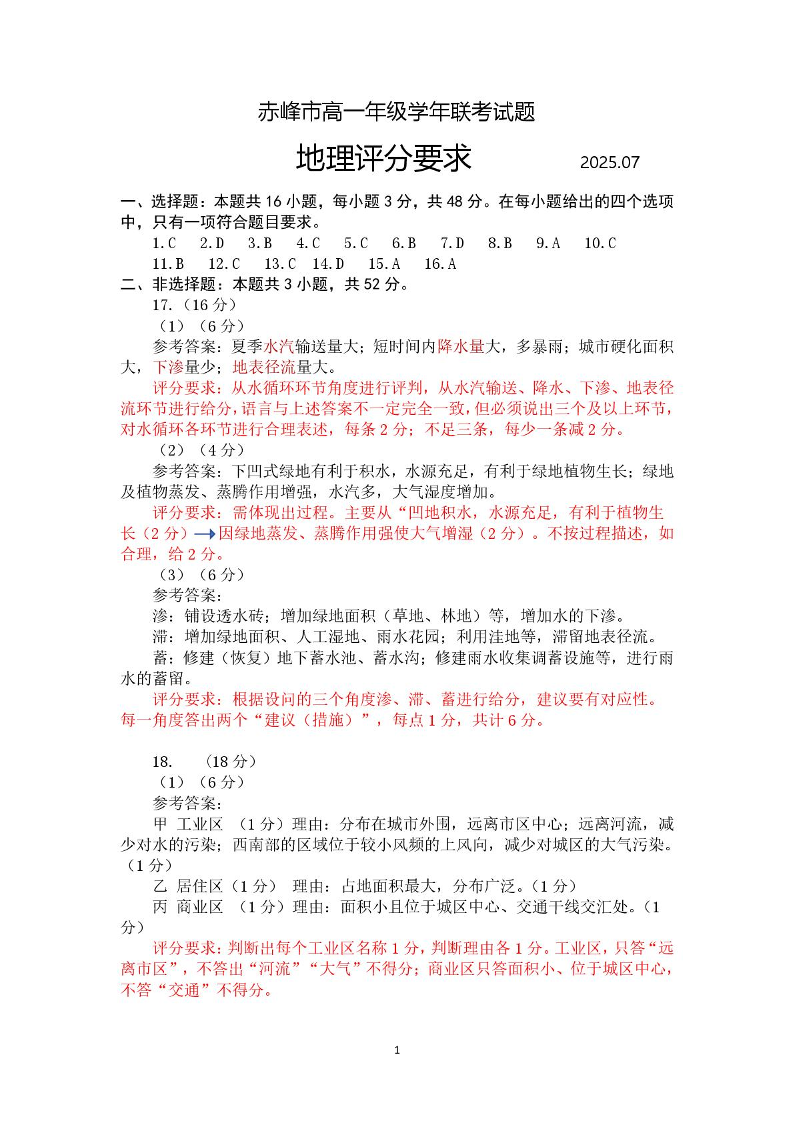 赤峰市高一年级学年联考试题

地理评分要求 2025.07

一、选择题：本题共 16 小题，每小题 3 分，共 48 分。在每小题给出的四个选项中，只有一项符合题目要求。

1.C 2.D 3.B 4.C 5.C 6.B 7.D 8.B 9.A 10.C
11.B 12.C 13.C 14.D 15.A 16.A

二、非选择题：本题共 3 小题，共 52 分。

17.（16 分）

（1）（6 分）

参考答案：夏季水汽输送量大；短时间内降水量大，多暴雨；城市硬化面积大，下渗量少；地表径流量大。

评分要求：从水循环环节角度进行评判，从水汽输送、降水、下渗、地表径流环节进行给分，语言与上述答案不一定完全一致，但必须说出三个及以上环节，对水循环各环节进行合理表述，每条 2 分；不足三条，每少一条减 2 分。

（2）（4 分）

参考答案：下凹式绿地有利于积水，水源充足，有利于绿地植物生长；绿地及植物蒸发、蒸腾作用增强，水汽多，大气湿度增加。

评分要求：需体现出过程。主要从“凹地积水，水源充足，有利于植物生长（2 分）→因绿地蒸发、蒸腾作用强使大气增湿（2 分）。不按过程描述，如合理，给 2 分。

（3）（6 分）

参考答案：

渗：铺设透水砖；增加绿地面积（草地、林地）等，增加水的下渗。

滞：增加绿地面积、人工湿地、雨水花园；利用洼地等，滞留地表径流。

蓄：修建（恢复）地下蓄水池、蓄水沟；修建雨水收集调蓄设施等，进行雨水的蓄留。

评分要求：根据设问的三个角度渗、滞、蓄进行给分，建议要有对应性。每一角度答出两个“建议（措施）”，每点 1 分，共计 6 分。

18. （18 分）

（1）（6 分）

参考答案：

甲 工业区 （1 分）理由：分布在城市外围，远离市区中心；远离河流，减少对水的污染；西南部的区域位于较小风频的上风向，减少对城区的大气污染。（1 分）

乙 居住区（1 分） 理由：占地面积最大，分布广泛。（1 分）

丙 商业区 （1 分）理由：面积小且位于城区中心、交通干线交汇处。（1 分）

评分要求：判断出每个工业区名称 1 分，判断理由各 1 分。工业区，只答“远离市区”，不答出“河流”“大气”不得分；商业区只答面积小、位于城区中心，不答“交通”不得分。

1